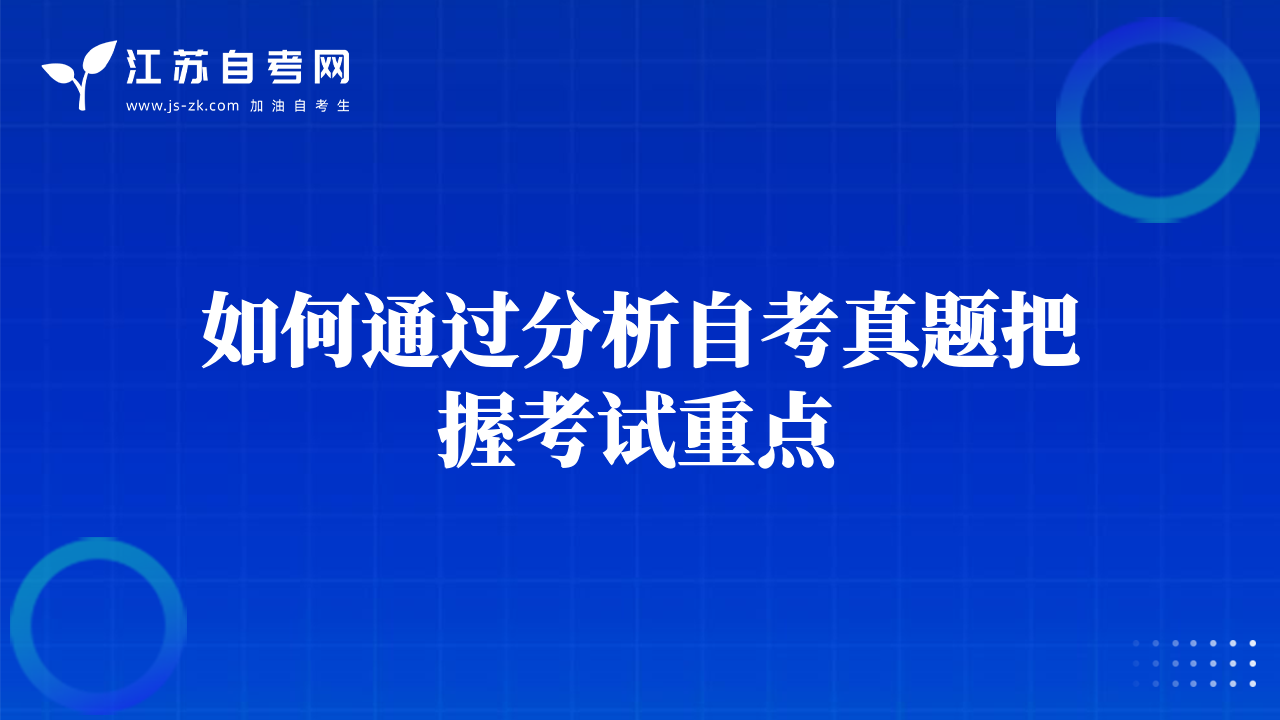 江苏自考网
www.js-zk.com 加油自考生

如何通过分析自考真题把握考试重点